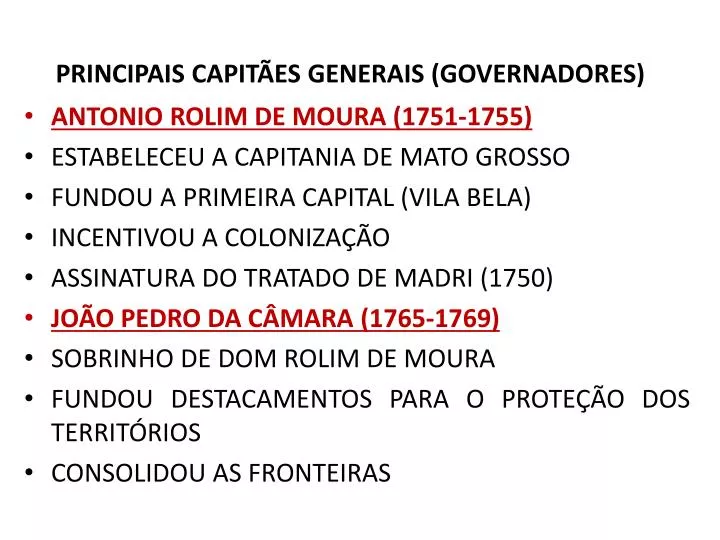 PRINCIPAIS CAPITÃES GENERAIS (GOVERNADORES)

• ANTONIO ROLIM DE MOURA (1751-1755)
• ESTABELECEU A CAPITANIA DE MATO GROSSO
• FUNDOU A PRIMEIRA CAPITAL (VILA BELA)
• INCENTIVOU A COLONIZAÇÃO
• ASSINATURA DO TRATADO DE MADRI (1750)
• JOÃO PEDRO DA CÂMARA (1765-1769)
• SOBRINHO DE DOM ROLIM DE MOURA
• FUNDOU DESTACAMENTOS PARA O PROTEÇÃO DOS TERRITÓRIOS
• CONSOLIDOU AS FRONTEIRAS